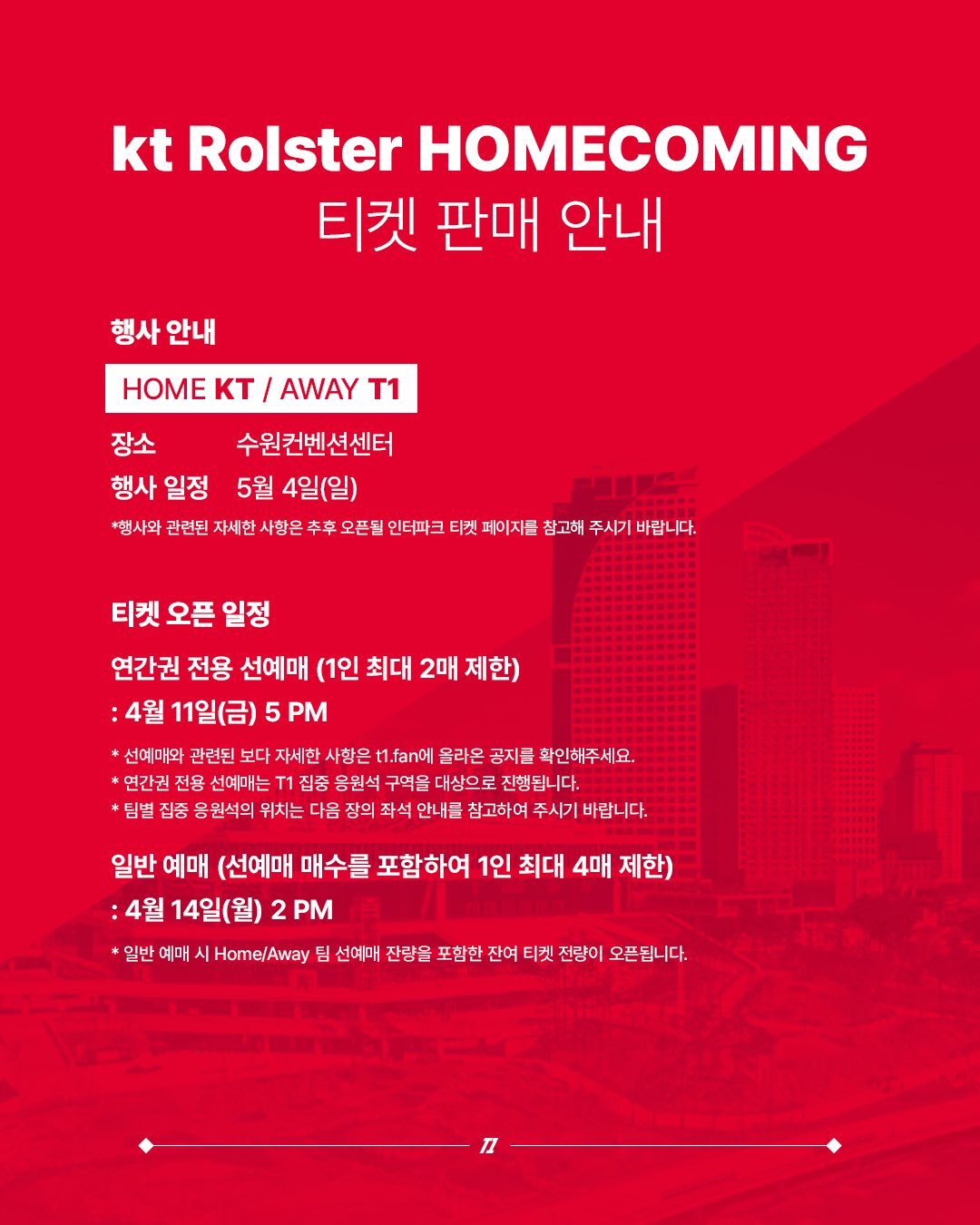 kt Rolster HOMECOMING
티켓 판매 안내

행사 안내

HOME KT / AWAY T1

장소 수원컨벤션센터
행사 일정 5월 4일(일)

*행사와 관련된 자세한 사항은 추후 오픈될 인터파크 티켓 페이지를 참고해 주시기 바랍니다.

티켓 오픈 일정

연간권 전용 선예매 (1인 최대 2매 제한)
: 4월 11일(금) 5 PM

* 선예매와 관련된 보다 자세한 사항은 t1.fan에 올라온 공지를 확인해주세요.
* 연간권 전용 선예매는 T1 집중 응원석 구역을 대상으로 진행됩니다.
* 팀별 집중 응원석의 위치는 다음 장의 좌석 안내를 참고하여 주시기 바랍니다.

일반 예매 (선예매 매수를 포함하여 1인 최대 4매 제한)
: 4월 14일(월) 2 PM

* 일반 예매 시 Home/Away 팀 선예매 잔량을 포함한 잔여 티켓 전량이 오픈됩니다.